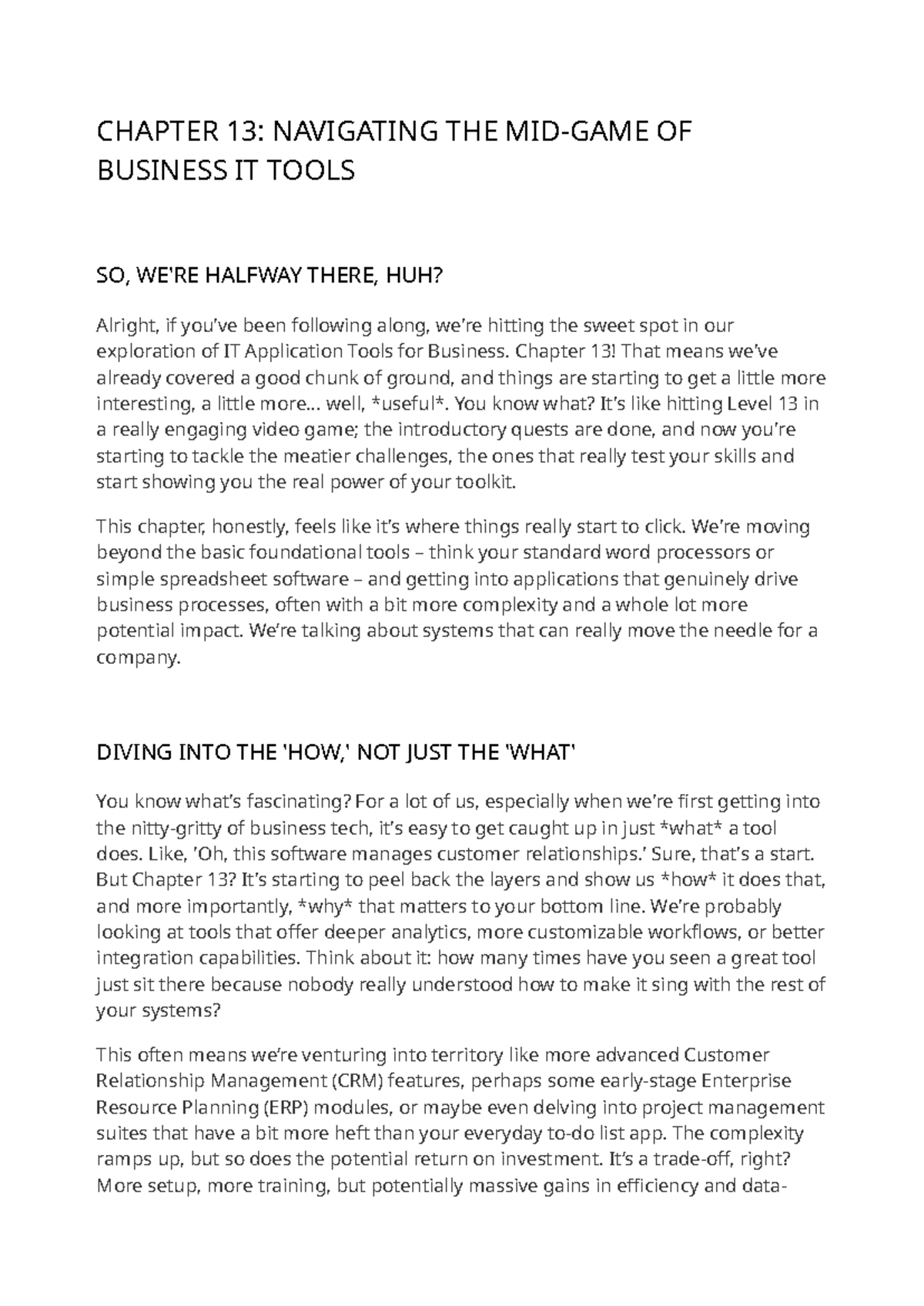 CHAPTER 13: NAVIGATING THE MID-GAME OF BUSINESS IT TOOLS

SO, WE'RE HALFWAY THERE, HUH?

Alright, if you've been following along, we're hitting the sweet spot in our exploration of IT Application Tools for Business. Chapter 13! That means we've already covered a good chunk of ground, and things are starting to get a little more interesting, a little more... well, *useful*. You know what? It's like hitting Level 13 in a really engaging video game; the introductory quests are done, and now you're starting to tackle the meatier challenges, the ones that really test your skills and start showing you the real power of your toolkit.

This chapter, honestly, feels like it's where things really start to click. We're moving beyond the basic foundational tools – think your standard word processors or simple spreadsheet software – and getting into applications that genuinely drive business processes, often with a bit more complexity and a whole lot more potential impact. We're talking about systems that can really move the needle for a company.

DIVING INTO THE 'HOW,' NOT JUST THE 'WHAT'

You know what's fascinating? For a lot of us, especially when we're first getting into the nitty-gritty of business tech, it's easy to get caught up in just *what* a tool does. Like, 'Oh, this software manages customer relationships.' Sure, that's a start. But Chapter 13? It's starting to peel back the layers and show us *how* it does that, and more importantly, *why* that matters to your bottom line. We're probably looking at tools that offer deeper analytics, more customizable workflows, or better integration capabilities. Think about it: how many times have you seen a great tool just sit there because nobody really understood how to make it sing with the rest of your systems?

This often means we're venturing into territory like more advanced Customer Relationship Management (CRM) features, perhaps some early-stage Enterprise Resource Planning (ERP) modules, or maybe even delving into project management suites that have a bit more heft than your everyday to-do list app. The complexity ramps up, but so does the potential return on investment. It's a trade-off, right? More setup, more training, but potentially massive gains in efficiency and data-